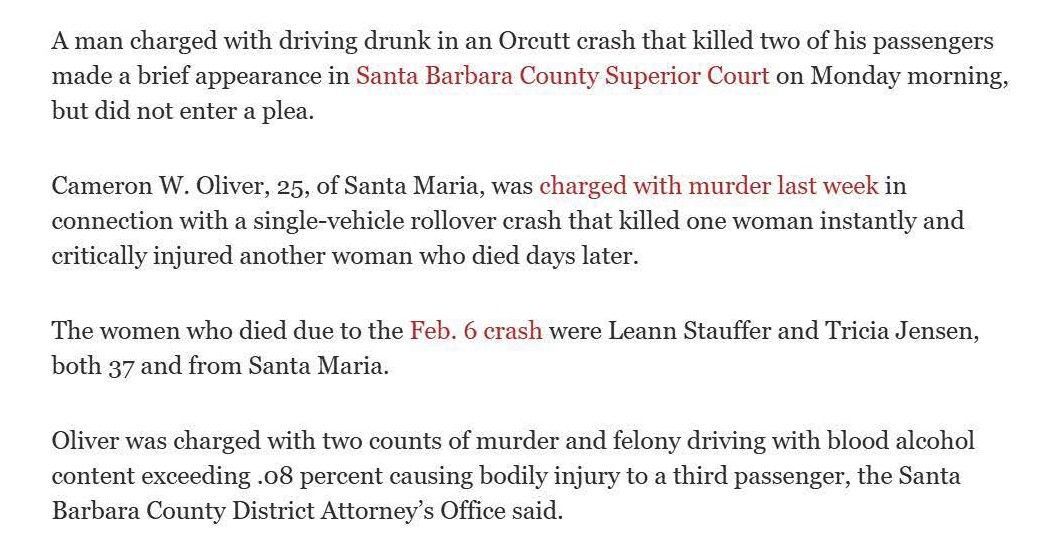 A man charged with driving drunk in an Orcutt crash that killed two of his passengers made a brief appearance in Santa Barbara County Superior Court on Monday morning, but did not enter a plea.

Cameron W. Oliver, 25, of Santa Maria, was charged with murder last week in connection with a single-vehicle rollover crash that killed one woman instantly and critically injured another woman who died days later.

The women who died due to the Feb. 6 crash were Leann Stauffer and Tricia Jensen, both 37 and from Santa Maria.

Oliver was charged with two counts of murder and felony driving with blood alcohol content exceeding .08 percent causing bodily injury to a third passenger, the Santa Barbara County District Attorney's Office said.